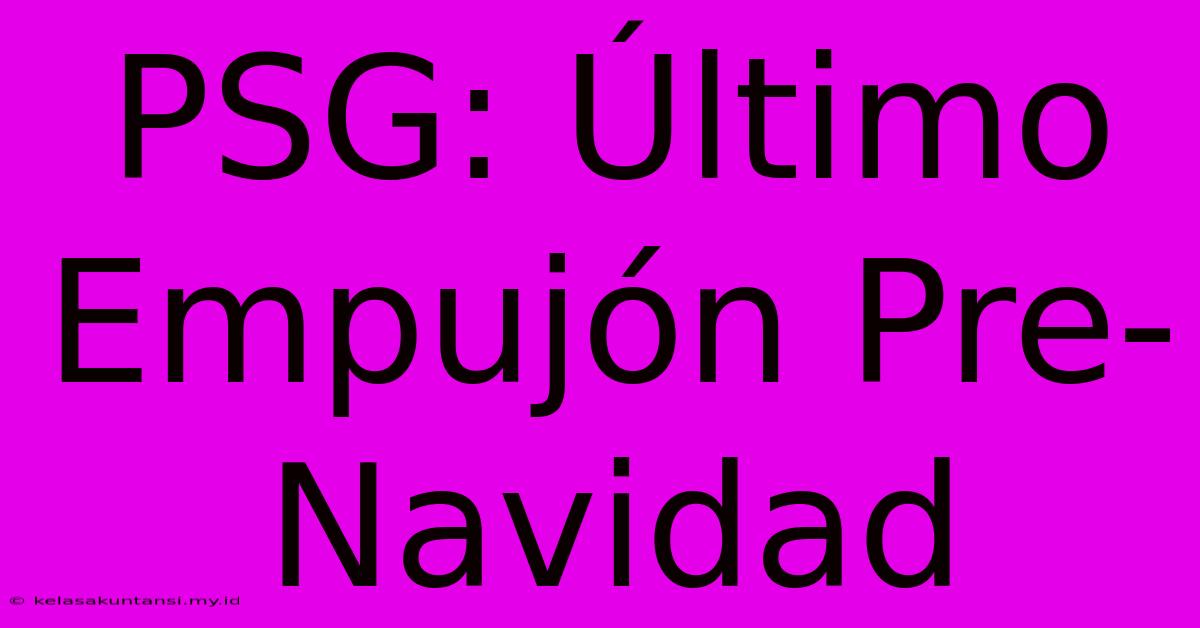 PSG: Último Empujón Pre-Navidad

© kelasakuntansi.my.id